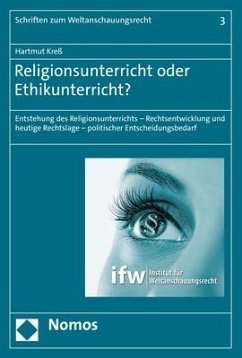 Schriften zum Weltanschauungsrecht 3

Hartmut Kreß

Religionsunterricht oder Ethikunterricht?

Entstehung des Religionsunterrichts – Rechtsentwicklung und heutige Rechtslage – politischer Entscheidungsbedarf

§

ifw Institut für Weltanschauungsrecht

Nomos